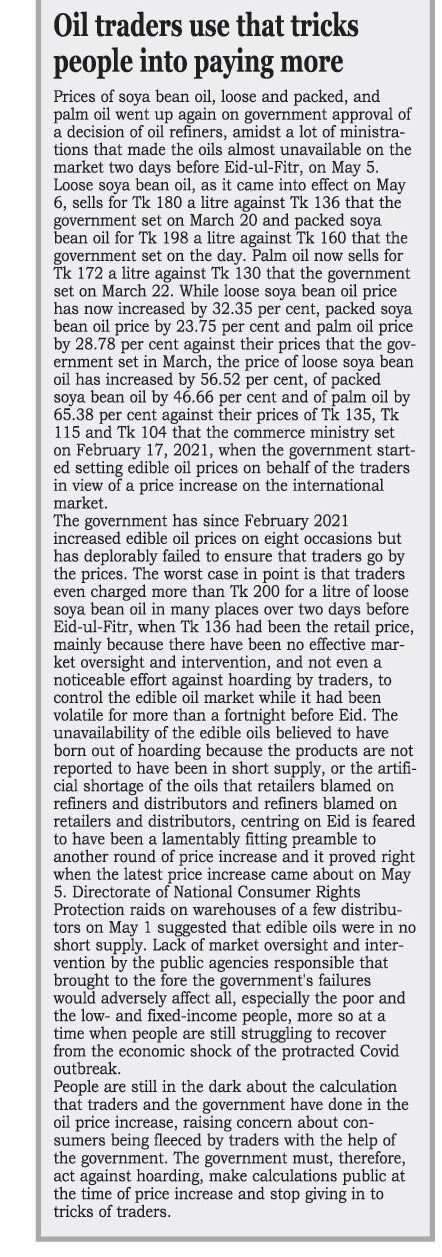 Oil traders use that tricks people into paying more

Prices of soya bean oil, loose and packed, and palm oil went up again on government approval of a decision of oil refiners, amidst a lot of ministrations that made the oils almost unavailable on the market two days before Eid-ul-Fitr, on May 5. Loose soya bean oil, as it came into effect on May 6, sells for Tk 180 a litre against Tk 136 that the government set on March 20 and packed soya bean oil for Tk 198 a litre against Tk 160 that the government set on the day. Palm oil now sells for Tk 172 a litre against Tk 130 that the government set on March 22. While loose soya bean oil price has now increased by 32.35 per cent, packed soya bean oil price by 23.75 per cent and palm oil price by 28.78 per cent against their prices that the government set in March, the price of loose soya bean oil has increased by 56.52 per cent, of packed soya bean oil by 46.66 per cent and of palm oil by 65.38 per cent against their prices of Tk 135, Tk 115 and Tk 104 that the commerce ministry set on February 17, 2021, when the government started setting edible oil prices on behalf of the traders in view of a price increase on the international market.
The government has since February 2021 increased edible oil prices on eight occasions but has deplorably failed to ensure that traders go by the prices. The worst case in point is that traders even charged more than Tk 200 for a litre of loose soya bean oil in many places over two days before Eid-ul-Fitr, when Tk 136 had been the retail price, mainly because there have been no effective market oversight and intervention, and not even a noticeable effort against hoarding by traders, to control the edible oil market while it had been volatile for more than a fortnight before Eid. The unavailability of the edible oils believed to have born out of hoarding because the products are not reported to have been in short supply, or the artificial shortage of the oils that retailers blamed on refiners and distributors and refiners blamed on retailers and distributors, centring on Eid is feared to have been a lamentably fitting preamble to another round of price increase and it proved right when the latest price increase came about on May 5. Directorate of National Consumer Rights Protection raids on warehouses of a few distributors on May 1 suggested that edible oils were in no short supply. Lack of market oversight and intervention by the public agencies responsible that brought to the fore the government's failures would adversely affect all, especially the poor and the low- and fixed-income people, more so at a time when people are still struggling to recover from the economic shock of the protracted Covid outbreak.
People are still in the dark about the calculation that traders and the government have done in the oil price increase, raising concern about consumers being fleeced by traders with the help of the government. The government must, therefore, act against hoarding, make calculations public at the time of price increase and stop giving in to tricks of traders.